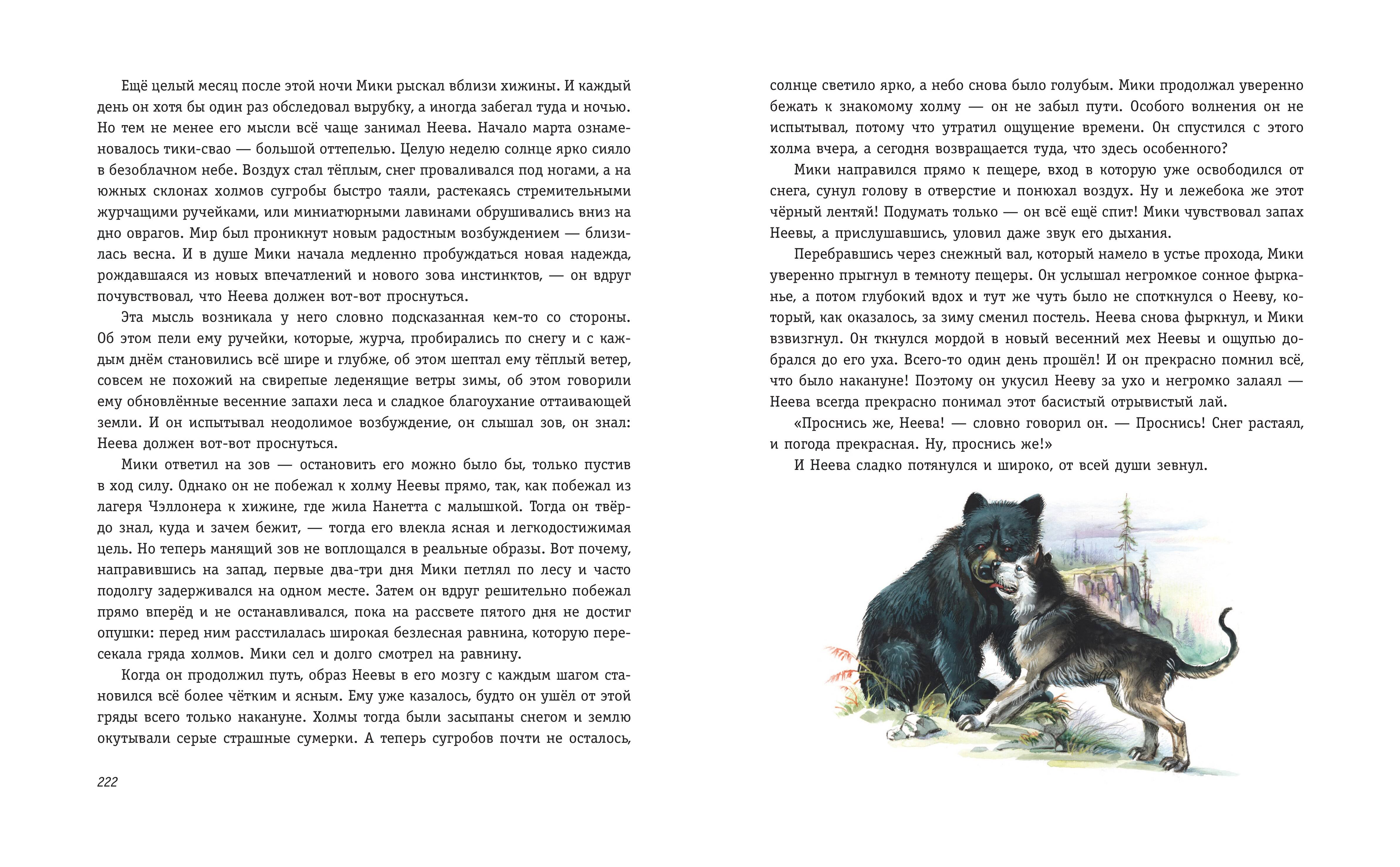 Ещё целый месяц после этой ночи Мики рыскал вблизи хижины. И каждый день он хотя бы один раз обследовал вырубку, а иногда забегал туда и ночью. Но тем не менее его мысли всё чаще занимал Неева. Начало марта ознаменовалось тики-свао — большой оттепелью. Целую неделю солнце ярко сияло в безоблачном небе. Воздух стал тёплым, снег проваливался под ногами, а на южных склонах холмов сугробы быстро таяли, растекаясь стремительными журчащими ручейками, или миниатюрными лавинами обрушивались вниз на дно оврагов. Мир был проникнут новым радостным возбуждением — близилась весна. И в душе Мики начала медленно пробуждаться новая надежда, рождавшаяся из новых впечатлений и нового зова инстинктов, — он вдруг почувствовал, что Неева должен вот-вот проснуться.

Эта мысль возникала у него словно подсказанная кем-то со стороны. Об этом пели ему ручейки, которые, журча, пробирались по снегу и с каждым днём становились всё шире и глубже, об этом шептал ему тёплый ветер, совсем не похожий на свирепые леденящие ветры зимы, об этом говорили ему обновлённые весенние запахи леса и сладкое благоухание оттаивающей земли. И он испытывал неодолимое возбуждение, он слышал зов, он знал: Неева должен вот-вот проснуться.

Мики ответил на зов — остановить его можно было бы, только пустив в ход силу. Однако он не побежал к холму Неевы прямо, так, как побежал из лагеря Чэллонера к хижине, где жила Нанетта с малышкой. Тогда он твёрдо знал, куда и зачем бежит, — тогда его влекла ясная и легкодостижимая цель. Но теперь манящий зов не воплощался в реальные образы. Вот почему, направившись на запад, первые два-три дня Мики петлял по лесу и часто подолгу задерживался на одном месте. Затем он вдруг решительно побежал прямо вперёд и не останавливался, пока на рассвете пятого дня не достиг опушки: перед ним расстилалась широкая безлесная равнина, которую пересекала гряда холмов. Мики сел и долго смотрел на равнину.

Когда он продолжил путь, образ Неевы в его мозгу с каждым шагом становился всё более чётким и ясным. Ему уже казалось, будто он ушёл от этой гряды всего только накануне. Холмы тогда были засыпаны снегом и землю окутывали серые страшные сумерки. А теперь сугробов почти не осталось,

222

солнце светило ярко, а небо снова было голубым. Мики продолжал уверенно бежать к знакомому холму — он не забыл пути. Особого волнения он не испытывал, потому что утратил ощущение времени. Он спустился с этого холма вчера, а сегодня возвращается туда, что здесь особенного?

Мики направился прямо к пещере, вход в которую уже освободился от снега, сунул голову в отверстие и понюхал воздух. Ну и лежебока же этот чёрный лентяй! Подумать только — он всё ещё спит! Мики чувствовал запах Неевы, а прислушавшись, уловил даже звук его дыхания.

Перебравшись через снежный вал, который намело в устье прохода, Мики уверенно прыгнул в темноту пещеры. Он услышал негромкое сонное фырканье, а потом глубокий вдох и тут же чуть было не споткнулся о Нееву, который, как оказалось, за зиму сменил постель. Неева снова фыркнул, и Мики взвизгнул. Он ткнулся мордой в новый весенний мех Неевы и ощупью добрался до его уха. Всего-то один день прошёл! И он прекрасно помнил всё, что было накануне! Поэтому он укусил Нееву за ухо и негромко залаял — Неева всегда прекрасно понимал этот басистый отрывистый лай.

«Проснись же, Неева! — словно говорил он. — Проснись! Снег растаял, и погода прекрасная. Ну, проснись же!»

И Неева сладко потянулся и широко, от всей души зевнул.